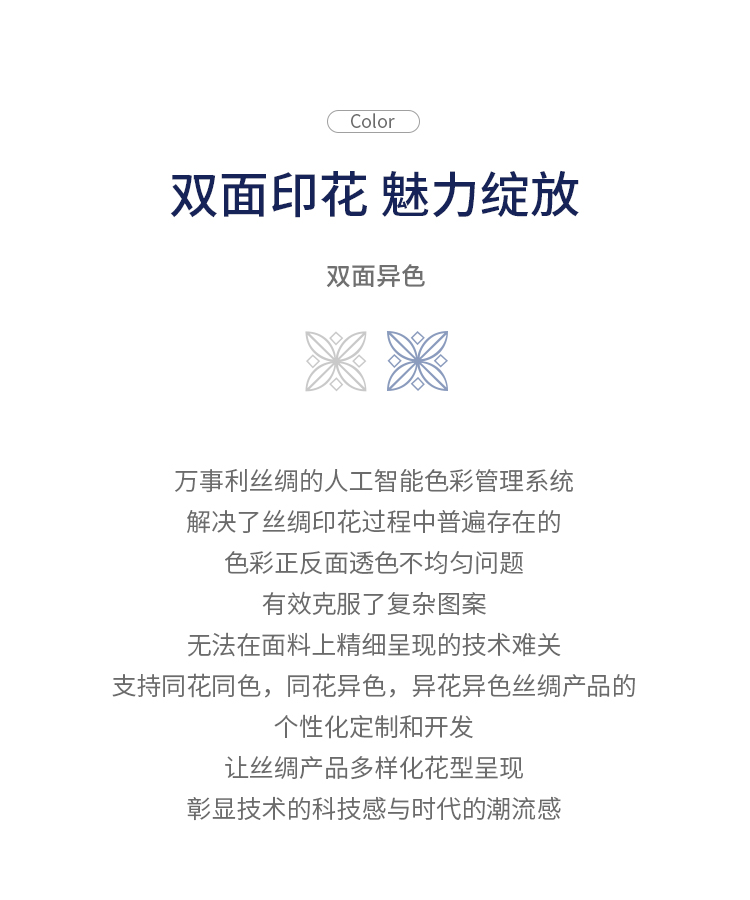 Color

双面印花 魅力绽放

双面异色

万事利丝绸的人工智能色彩管理系统
解决了丝绸印花过程中普遍存在的
色彩正反面透色不均匀问题
有效克服了复杂图案
无法在面料上精细呈现的技术难关
支持同花同色，同花异色，异花异色丝绸产品的
个性化定制和开发
让丝绸产品多样化花型呈现
彰显技术的科技感与时代的潮流感